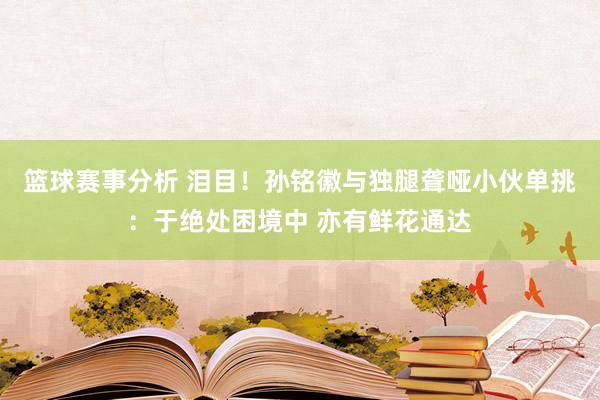 篮球赛事分析 泪目！孙铭徽与独腿聋哑小伙单挑：于绝处困境中 亦有鲜花通达